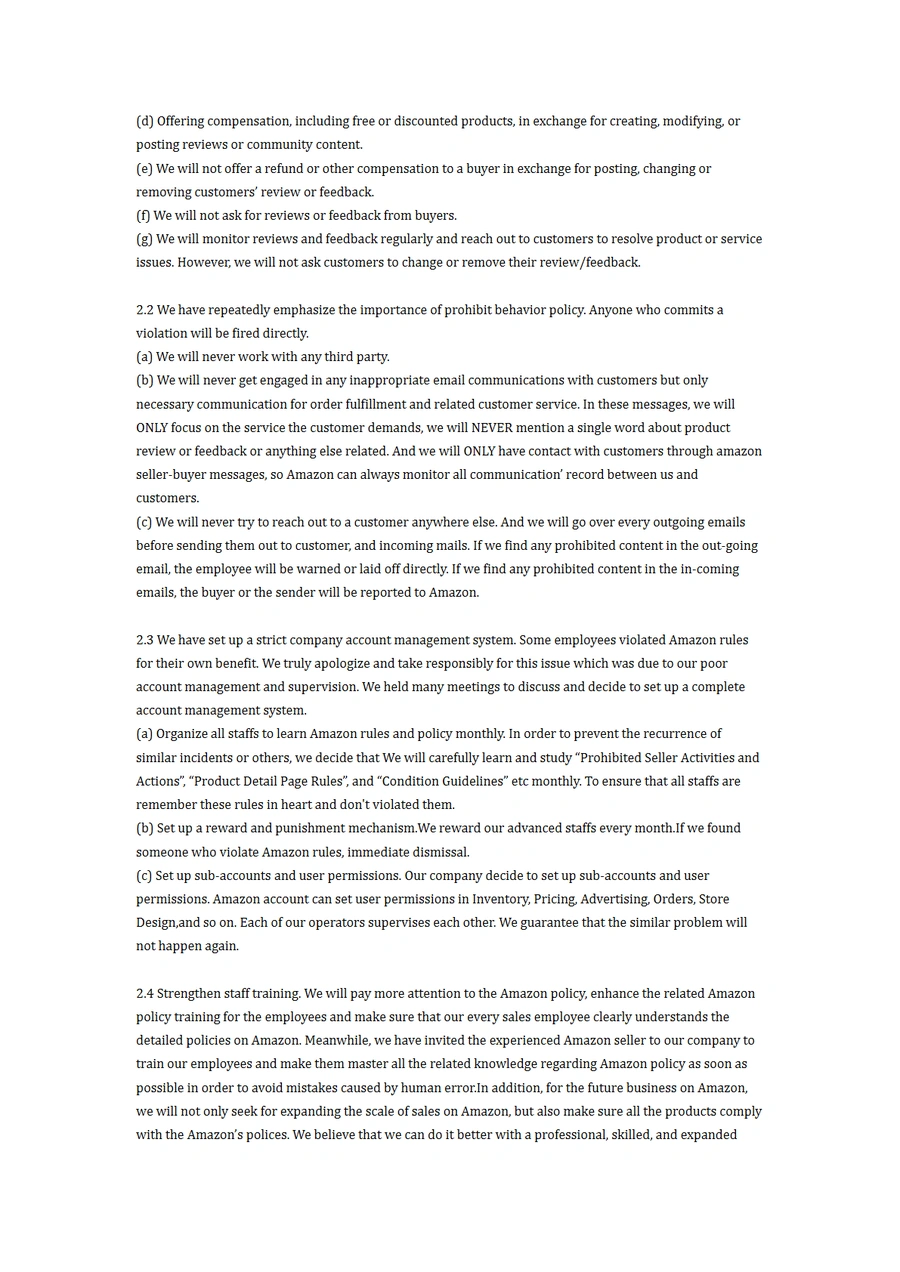 (d) Offering compensation, including free or discounted products, in exchange for creating, modifying, or posting reviews or community content.
(e) We will not offer a refund or other compensation to a buyer in exchange for posting, changing or removing customers' review or feedback.
(f) We will not ask for reviews or feedback from buyers.
(g) We will monitor reviews and feedback regularly and reach out to customers to resolve product or service issues. However, we will not ask customers to change or remove their review/feedback.

2.2 We have repeatedly emphasize the importance of prohibit behavior policy. Anyone who commits a violation will be fired directly.
(a) We will never work with any third party.
(b) We will never get engaged in any inappropriate email communications with customers but only necessary communication for order fulfillment and related customer service. In these messages, we will ONLY focus on the service the customer demands, we will NEVER mention a single word about product review or feedback or anything else related. And we will ONLY have contact with customers through amazon seller-buyer messages, so Amazon can always monitor all communication' record between us and customers.
(c) We will never try to reach out to a customer anywhere else. And we will go over every outgoing emails before sending them out to customer, and incoming mails. If we find any prohibited content in the out-going email, the employee will be warned or laid off directly. If we find any prohibited content in the in-coming emails, the buyer or the sender will be reported to Amazon.

2.3 We have set up a strict company account management system. Some employees violated Amazon rules for their own benefit. We truly apologize and take responsibly for this issue which was due to our poor account management and supervision. We held many meetings to discuss and decide to set up a complete account management system.
(a) Organize all staffs to learn Amazon rules and policy monthly. In order to prevent the recurrence of similar incidents or others, we decide that We will carefully learn and study "Prohibited Seller Activities and Actions", "Product Detail Page Rules", and "Condition Guidelines" etc monthly. To ensure that all staffs are remember these rules in heart and don't violated them.
(b) Set up a reward and punishment mechanism.We reward our advanced staffs every month.If we found someone who violate Amazon rules, immediate dismissal.
(c) Set up sub-accounts and user permissions. Our company decide to set up sub-accounts and user permissions. Amazon account can set user permissions in Inventory, Pricing, Advertising, Orders, Store Design,and so on. Each of our operators supervises each other. We guarantee that the similar problem will not happen again.

2.4 Strengthen staff training. We will pay more attention to the Amazon policy, enhance the related Amazon policy training for the employees and make sure that our every sales employee clearly understands the detailed policies on Amazon. Meanwhile, we have invited the experienced Amazon seller to our company to train our employees and make them master all the related knowledge regarding Amazon policy as soon as possible in order to avoid mistakes caused by human error.In addition, for the future business on Amazon, we will not only seek for expanding the scale of sales on Amazon, but also make sure all the products comply with the Amazon's polices. We believe that we can do it better with a professional, skilled, and expanded